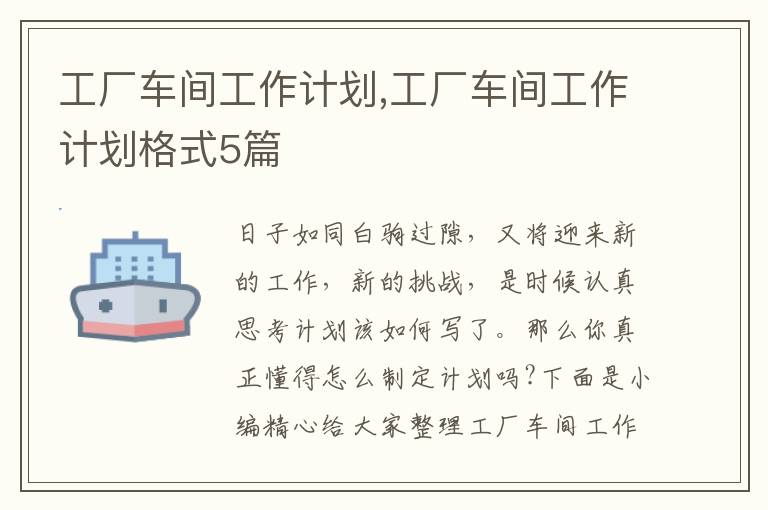 工厂车间工作计划,工厂车间工作计划格式5篇

日子如同白驹过隙，又将迎来新的工作，新的挑战，是时候认真思考计划该如何写了。那么你真正懂得怎么制定计划吗？下面是小编精心给大家整理工厂车间工作